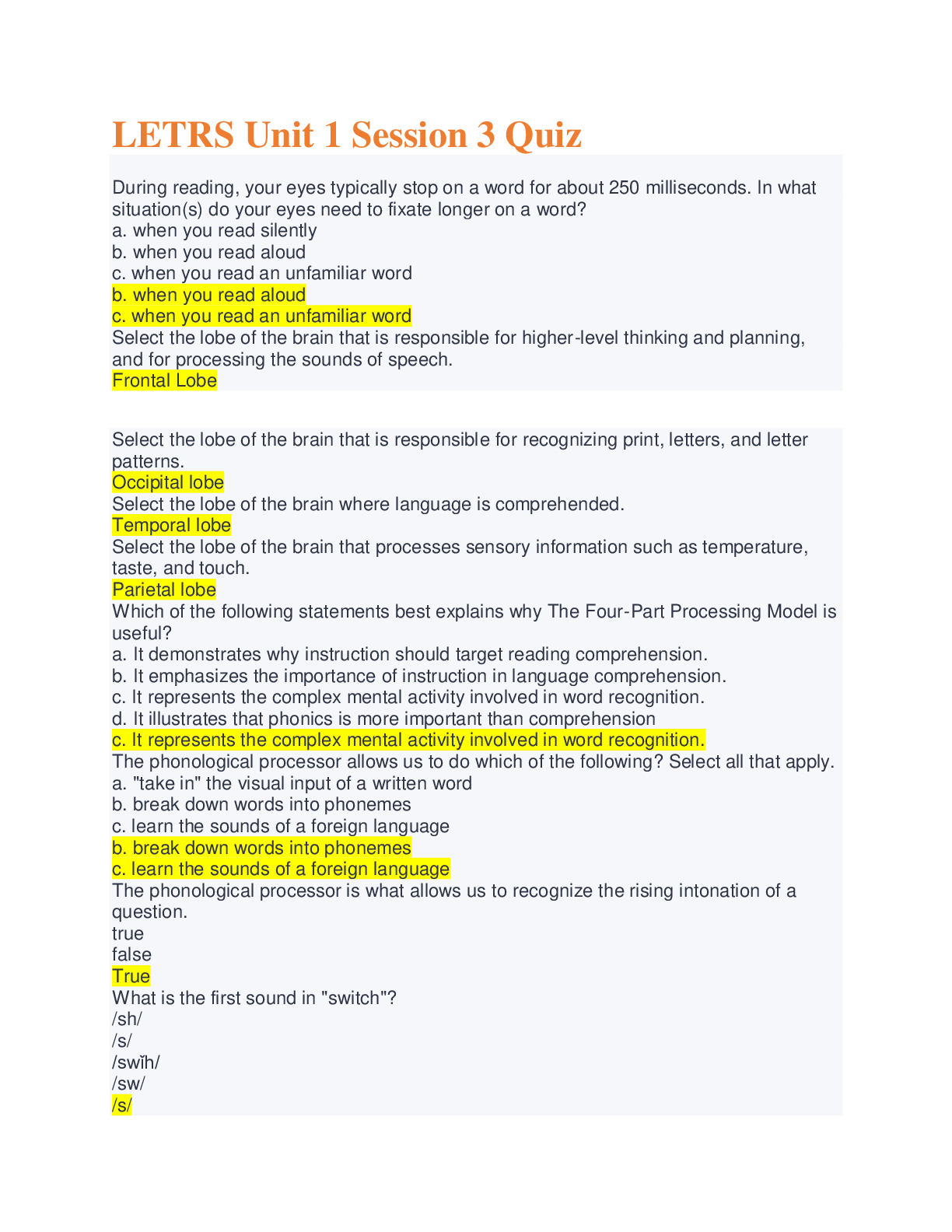 LETRS Unit 1 Session 3 Quiz

During reading, your eyes typically stop on a word for about 250 milliseconds. In what situation(s) do your eyes need to fixate longer on a word?
a. when you read silently
b. when you read aloud
c. when you read an unfamiliar word
b. when you read aloud
c. when you read an unfamiliar word
Select the lobe of the brain that is responsible for higher-level thinking and planning, and for processing the sounds of speech.
Frontal Lobe

Select the lobe of the brain that is responsible for recognizing print, letters, and letter patterns.
Occipital lobe
Select the lobe of the brain where language is comprehended.
Temporal lobe
Select the lobe of the brain that processes sensory information such as temperature, taste, and touch.
Parietal lobe
Which of the following statements best explains why The Four-Part Processing Model is useful?
a. It demonstrates why instruction should target reading comprehension.
b. It emphasizes the importance of instruction in language comprehension.
c. It represents the complex mental activity involved in word recognition.
d. It illustrates that phonics is more important than comprehension
c. It represents the complex mental activity involved in word recognition.
The phonological processor allows us to do which of the following? Select all that apply.
a. "take in" the visual input of a written word
b. break down words into phonemes
c. learn the sounds of a foreign language
b. break down words into phonemes
c. learn the sounds of a foreign language
The phonological processor is what allows us to recognize the rising intonation of a question.
true
false
True
What is the first sound in "switch"?
/sh/
/s/
/swĭh/
/sw/
/s/